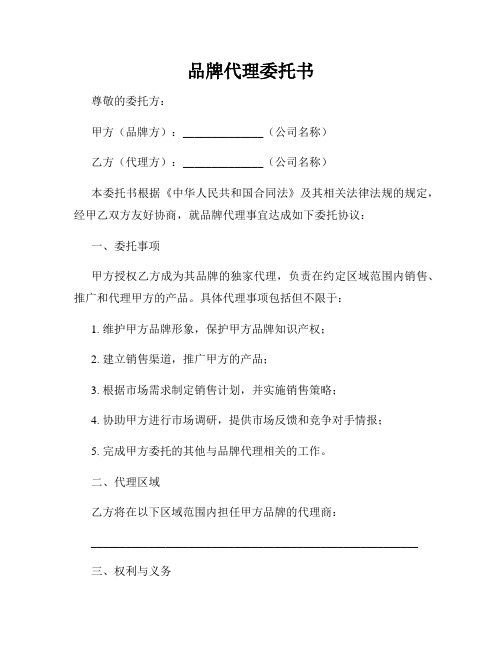 品牌代理委托书

尊敬的委托方：

甲方（品牌方）：______________（公司名称）

乙方（代理方）：______________（公司名称）

本委托书根据《中华人民共和国合同法》及其相关法律法规的规定，经甲乙双方友好协商，就品牌代理事宜达成如下委托协议：

一、委托事项

甲方授权乙方成为其品牌的独家代理，负责在约定区域范围内销售、推广和代理甲方的产品。具体代理事项包括但不限于：

1. 维护甲方品牌形象，保护甲方品牌知识产权；

2. 建立销售渠道，推广甲方的产品；

3. 根据市场需求制定销售计划，并实施销售策略；

4. 协助甲方进行市场调研，提供市场反馈和竞争对手情报；

5. 完成甲方委托的其他与品牌代理相关的工作。

二、代理区域

乙方将在以下区域范围内担任甲方品牌的代理商：

______________________________________________

三、权利与义务